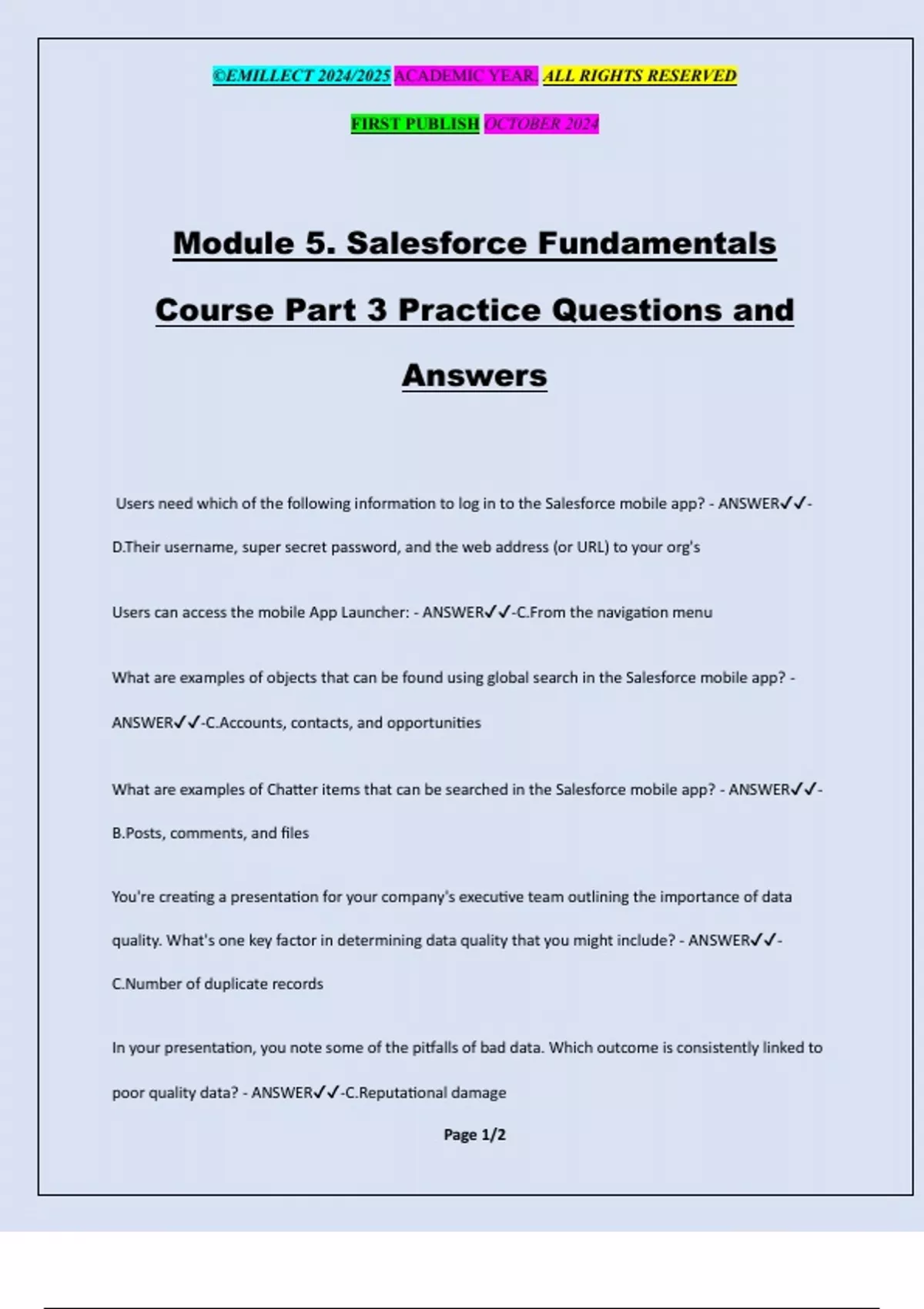 ©EMILLECT 2024/2025 ACADEMIC YEAR. ALL RIGHTS RESERVED

FIRST PUBLISH OCTOBER 2024

Module 5. Salesforce Fundamentals Course Part 3 Practice Questions and Answers

Users need which of the following information to log in to the Salesforce mobile app? - ANSWER✓✓-D.Their username, super secret password, and the web address (or URL) to your org's

Users can access the mobile App Launcher: - ANSWER✓✓-C.From the navigation menu

What are examples of objects that can be found using global search in the Salesforce mobile app? - ANSWER✓✓-C.Accounts, contacts, and opportunities

What are examples of Chatter items that can be searched in the Salesforce mobile app? - ANSWER✓✓-B.Posts, comments, and files

You're creating a presentation for your company's executive team outlining the importance of data quality. What's one key factor in determining data quality that you might include? - ANSWER✓✓-C.Number of duplicate records

In your presentation, you note some of the pitfalls of bad data. Which outcome is consistently linked to poor quality data? - ANSWER✓✓-C.Reputational damage

Page 1/2